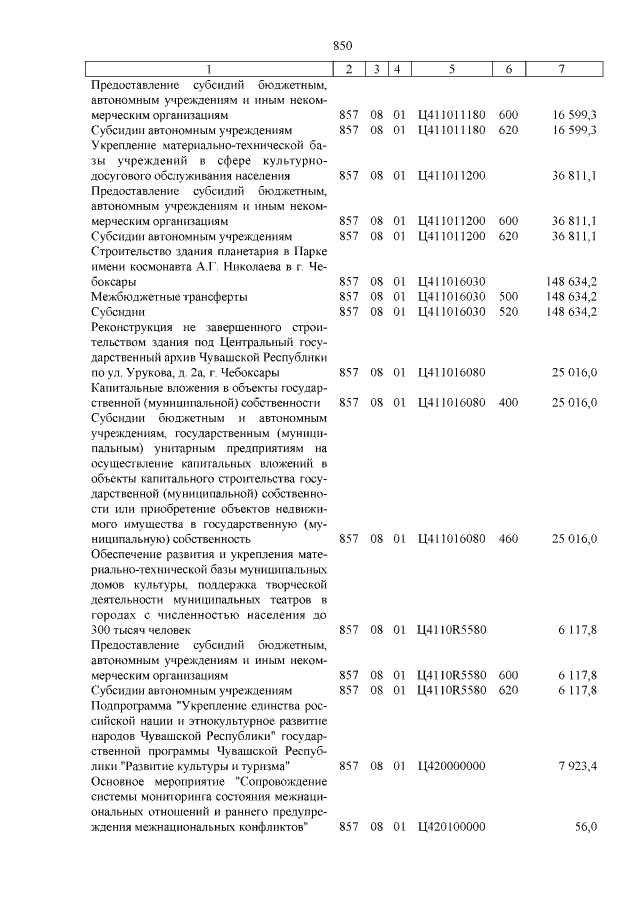 850

| 1 | 2 | 3 | 4 | 5 | 6 | 7 |
|---|---|---|---|---|---|---|
| Предоставление субсидий бюджетным, автономным учреждениям и иным некоммерческим организациям | 857 | 08 | 01 | Ц411011180 | 600 | 16 599,3 |
| Субсидии автономным учреждениям | 857 | 08 | 01 | Ц411011180 | 620 | 16 599,3 |
| Укрепление материально-технической базы учреждений в сфере культурно-досугового обслуживания населения | 857 | 08 | 01 | Ц411011200 |  | 36 811,1 |
| Предоставление субсидий бюджетным, автономным учреждениям и иным некоммерческим организациям | 857 | 08 | 01 | Ц411011200 | 600 | 36 811,1 |
| Субсидии автономным учреждениям | 857 | 08 | 01 | Ц411011200 | 620 | 36 811,1 |
| Строительство здания планетария в Парке имени космонавта А.Г. Николаева в г. Чебоксары | 857 | 08 | 01 | Ц411016030 |  | 148 634,2 |
| Межбюджетные трансферты | 857 | 08 | 01 | Ц411016030 | 500 | 148 634,2 |
| Субсидии | 857 | 08 | 01 | Ц411016030 | 520 | 148 634,2 |
| Реконструкция не завершенного строительством здания под Центральный государственный архив Чувашской Республики по ул. Урукова, д. 2а, г. Чебоксары | 857 | 08 | 01 | Ц411016080 |  | 25 016,0 |
| Капитальные вложения в объекты государственной (муниципальной) собственности | 857 | 08 | 01 | Ц411016080 | 400 | 25 016,0 |
| Субсидии бюджетным и автономным учреждениям, государственным (муниципальным) унитарным предприятиям на осуществление капитальных вложений в объекты капитального строительства государственной (муниципальной) собственности или приобретение объектов недвижимого имущества в государственную (муниципальную) собственность | 857 | 08 | 01 | Ц411016080 | 460 | 25 016,0 |
| Обеспечение развития и укрепления материально-технической базы муниципальных домов культуры, поддержка творческой деятельности муниципальных театров в городах с численностью населения до 300 тысяч человек | 857 | 08 | 01 | Ц4110R5580 |  | 6 117,8 |
| Предоставление субсидий бюджетным, автономным учреждениям и иным некоммерческим организациям | 857 | 08 | 01 | Ц4110R5580 | 600 | 6 117,8 |
| Субсидии автономным учреждениям | 857 | 08 | 01 | Ц4110R5580 | 620 | 6 117,8 |
| Подпрограмма "Укрепление единства российской нации и этнокультурное развитие народов Чувашской Республики" государственной программы Чувашской Республики "Развитие культуры и туризма" | 857 | 08 | 01 | Ц420000000 |  | 7 923,4 |
| Основное мероприятие "Сопровождение системы мониторинга состояния межнациональных отношений и раннего предупреждения межнациональных конфликтов" | 857 | 08 | 01 | Ц420100000 |  | 56,0 |